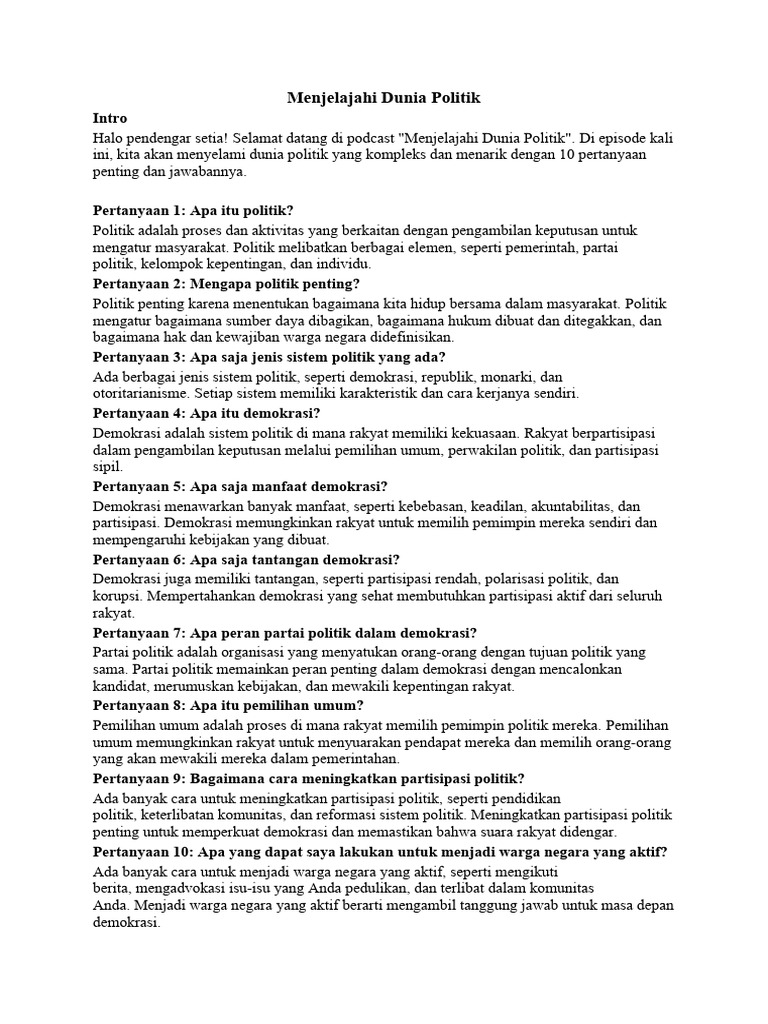 Menjelajahi Dunia Politik

Intro

Halo pendengar setia! Selamat datang di podcast "Menjelajahi Dunia Politik". Di episode kali ini, kita akan menyelami dunia politik yang kompleks dan menarik dengan 10 pertanyaan penting dan jawabannya.

Pertanyaan 1: Apa itu politik?

Politik adalah proses dan aktivitas yang berkaitan dengan pengambilan keputusan untuk mengatur masyarakat. Politik melibatkan berbagai elemen, seperti pemerintah, partai politik, kelompok kepentingan, dan individu.

Pertanyaan 2: Mengapa politik penting?

Politik penting karena menentukan bagaimana kita hidup bersama dalam masyarakat. Politik mengatur bagaimana sumber daya dibagikan, bagaimana hukum dibuat dan ditegakkan, dan bagaimana hak dan kewajiban warga negara didefinisikan.

Pertanyaan 3: Apa saja jenis sistem politik yang ada?

Ada berbagai jenis sistem politik, seperti demokrasi, republik, monarki, dan otoritarianisme. Setiap sistem memiliki karakteristik dan cara kerjanya sendiri.

Pertanyaan 4: Apa itu demokrasi?

Demokrasi adalah sistem politik di mana rakyat memiliki kekuasaan. Rakyat berpartisipasi dalam pengambilan keputusan melalui pemilihan umum, perwakilan politik, dan partisipasi sipil.

Pertanyaan 5: Apa saja manfaat demokrasi?

Demokrasi menawarkan banyak manfaat, seperti kebebasan, keadilan, akuntabilitas, dan partisipasi. Demokrasi memungkinkan rakyat untuk memilih pemimpin mereka sendiri dan mempengaruhi kebijakan yang dibuat.

Pertanyaan 6: Apa saja tantangan demokrasi?

Demokrasi juga memiliki tantangan, seperti partisipasi rendah, polarisasi politik, dan korupsi. Mempertahankan demokrasi yang sehat membutuhkan partisipasi aktif dari seluruh rakyat.

Pertanyaan 7: Apa peran partai politik dalam demokrasi?

Partai politik adalah organisasi yang menyatukan orang-orang dengan tujuan politik yang sama. Partai politik memainkan peran penting dalam demokrasi dengan mencalonkan kandidat, merumuskan kebijakan, dan mewakili kepentingan rakyat.

Pertanyaan 8: Apa itu pemilihan umum?

Pemilihan umum adalah proses di mana rakyat memilih pemimpin politik mereka. Pemilihan umum memungkinkan rakyat untuk menyuarakan pendapat mereka dan memilih orang-orang yang akan mewakili mereka dalam pemerintahan.

Pertanyaan 9: Bagaimana cara meningkatkan partisipasi politik?

Ada banyak cara untuk meningkatkan partisipasi politik, seperti pendidikan politik, keterlibatan komunitas, dan reformasi sistem politik. Meningkatkan partisipasi politik penting untuk memperkuat demokrasi dan memastikan bahwa suara rakyat didengar.

Pertanyaan 10: Apa yang dapat saya lakukan untuk menjadi warga negara yang aktif?

Ada banyak cara untuk menjadi warga negara yang aktif, seperti mengikuti berita, mengadvokasi isu-isu yang Anda pedulikan, dan terlibat dalam komunitas Anda. Menjadi warga negara yang aktif berarti mengambil tanggung jawab untuk masa depan demokrasi.